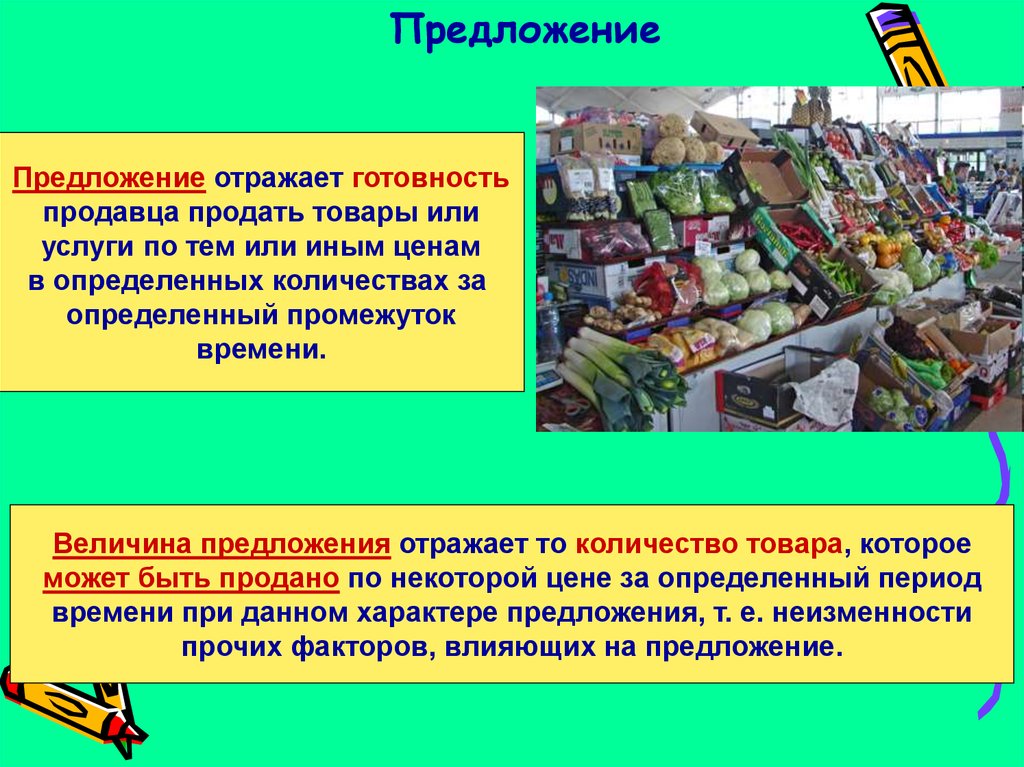 Предложение

Предложение отражает готовность продавца продать товары или услуги по тем или иным ценам в определенных количествах за определенный промежуток времени.

Величина предложения отражает то количество товара, которое может быть продано по некоторой цене за определенный период времени при данном характере предложения, т. е. неизменности прочих факторов, влияющих на предложение.